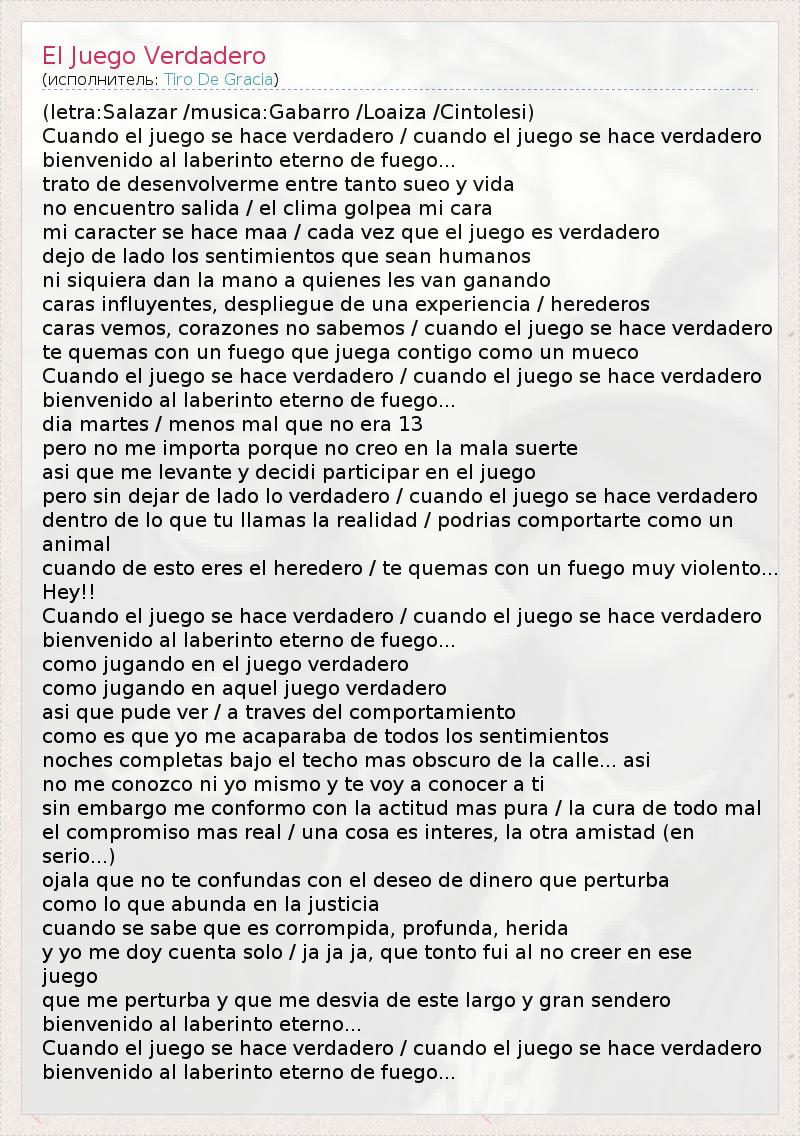 El Juego Verdadero
(исполнитель: Tiro De Gracia)

(letra:Salazar /musica:Gabarro /Loaiza /Cintolesi)
Cuando el juego se hace verdadero / cuando el juego se hace verdadero
bienvenido al laberinto eterno de fuego...
trato de desenvolverme entre tanto sueo y vida
no encuentro salida / el clima golpea mi cara
mi caracter se hace maa / cada vez que el juego es verdadero
dejo de lado los sentimientos que sean humanos
ni siquiera dan la mano a quienes les van ganando
caras influyentes, despliegue de una experiencia / herederos
caras vemos, corazones no sabemos / cuando el juego se hace verdadero
te quemas con un fuego que juega contigo como un mueco
Cuando el juego se hace verdadero / cuando el juego se hace verdadero
bienvenido al laberinto eterno de fuego...
dia martes / menos mal que no era 13
pero no me importa porque no creo en la mala suerte
asi que me levante y decidi participar en el juego
pero sin dejar de lado lo verdadero / cuando el juego se hace verdadero
dentro de lo que tu llamas la realidad / podrias comportarte como un animal
cuando de esto eres el heredero / te quemas con un fuego muy violento...
Hey!!
Cuando el juego se hace verdadero / cuando el juego se hace verdadero
bienvenido al laberinto eterno de fuego...
como jugando en el juego verdadero
como jugando en aquel juego verdadero
asi que pude ver / a traves del comportamiento
como es que yo me acaparaba de todos los sentimientos
noches completas bajo el techo mas obscuro de la calle... asi
no me conozco ni yo mismo y te voy a conocer a ti
sin embargo me conformo con la actitud mas pura / la cura de todo mal
el compromiso mas real / una cosa es interes, la otra amistad (en serio...)
ojala que no te confundas con el deseo de dinero que perturba
como lo que abunda en la justicia
cuando se sabe que es corrompida, profunda, herida
y yo me doy cuenta solo / ja ja ja, que tonto fui al no creer en ese juego
que me perturba y que me desvia de este largo y gran sendero
bienvenido al laberinto eterno...
Cuando el juego se hace verdadero / cuando el juego se hace verdadero
bienvenido al laberinto eterno de fuego...